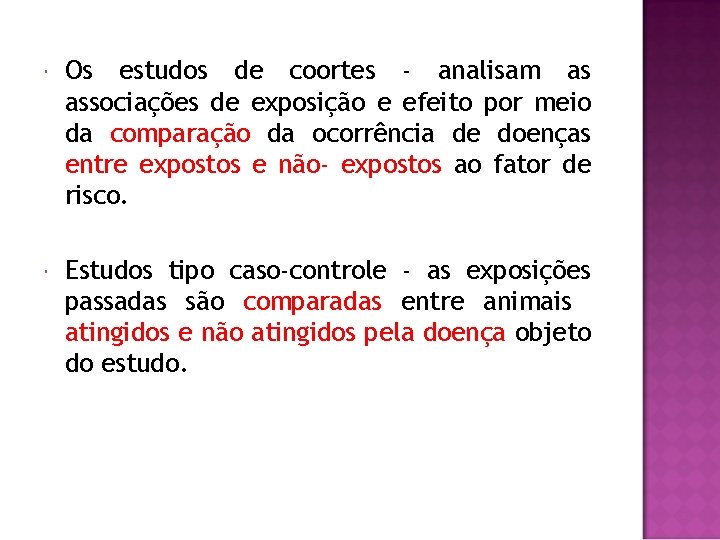 Os estudos de coortes - analisam as associações de exposição e efeito por meio da comparação da ocorrência de doenças entre expostos e não- expostos ao fator de risco.

Estudos tipo caso-controle - as exposições passadas são comparadas entre animais atingidos e não atingidos pela doença objeto do estudo.